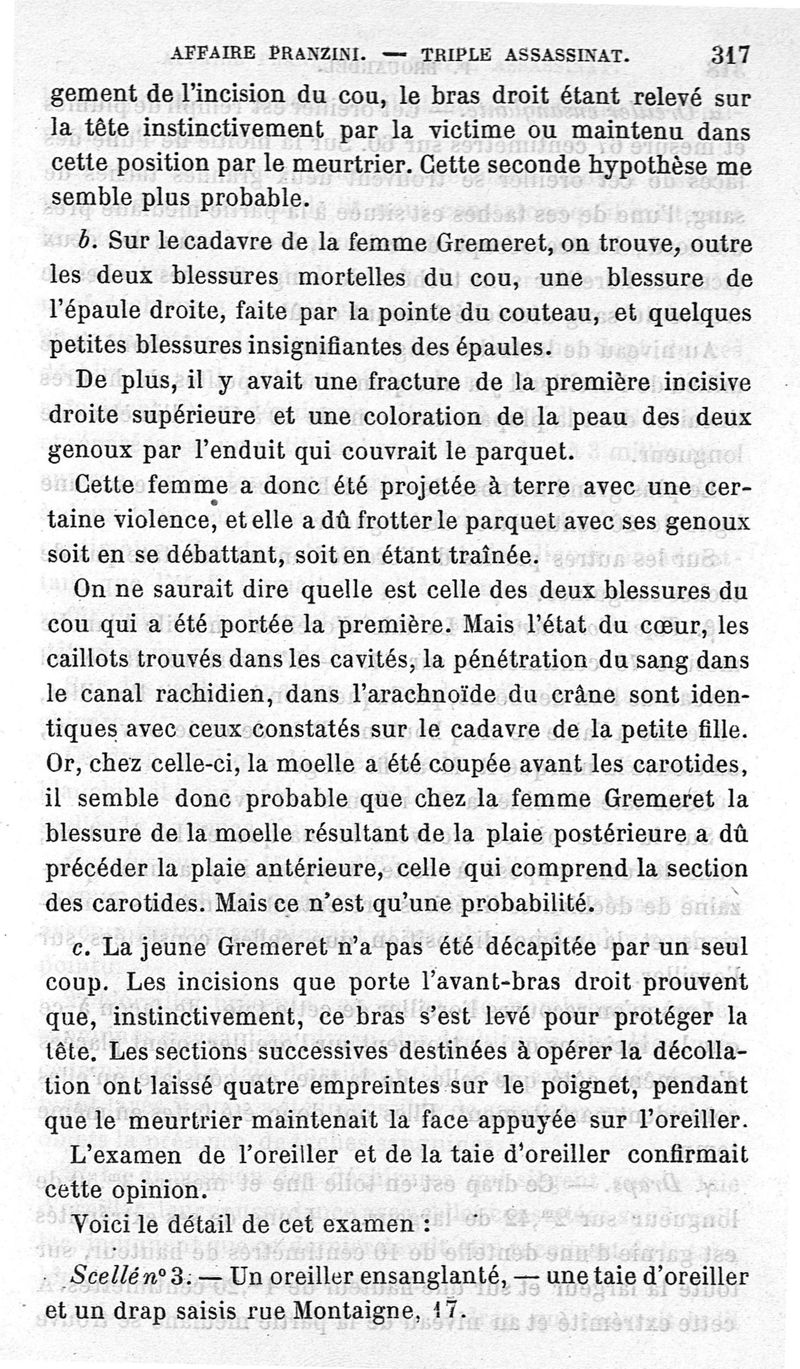 AFFAIRE PRANZINI. — TRIPLE ASSASSINAT. 317

gement de l'incision du cou, le bras droit étant relevé sur la tête instinctivement par la victime ou maintenu dans cette position par le meurtrier. Cette seconde hypothèse me semble plus probable.

b. Sur le cadavre de la femme Gremeret, on trouve, outre les deux blessures mortelles du cou, une blessure de l'épaule droite, faite par la pointe du couteau, et quelques petites blessures insignifiantes des épaules.

De plus, il y avait une fracture de la première incisive droite supérieure et une coloration de la peau des deux genoux par l'enduit qui couvrait le parquet.

Cette femme a donc été projetée à terre avec une certaine violence, et elle a dû frotter le parquet avec ses genoux soit en se débattant, soit en étant traînée.

On ne saurait dire quelle est celle des deux blessures du cou qui a été portée la première. Mais l'état du cœur, les caillots trouvés dans les cavités, la pénétration du sang dans le canal rachidien, dans l'arachnoïde du crâne sont identiques avec ceux constatés sur le cadavre de la petite fille. Or, chez celle-ci, la moelle a été coupée avant les carotides, il semble donc probable que chez la femme Gremeret la blessure de la moelle résultant de la plaie postérieure a dû précéder la plaie antérieure, celle qui comprend la section des carotides. Mais ce n'est qu'une probabilité.

c. La jeune Gremeret n'a pas été décapitée par un seul coup. Les incisions que porte l'avant-bras droit prouvent que, instinctivement, ce bras s'est levé pour protéger la tête. Les sections successives destinées à opérer la décollation ont laissé quatre empreintes sur le poignet, pendant que le meurtrier maintenait la face appuyée sur l'oreiller.

L'examen de l'oreiller et de la taie d'oreiller confirmait cette opinion.

Voici le détail de cet examen :

Scellé n° 3. — Un oreiller ensanglanté, — une taie d'oreiller et un drap saisis rue Montaigne, 17.